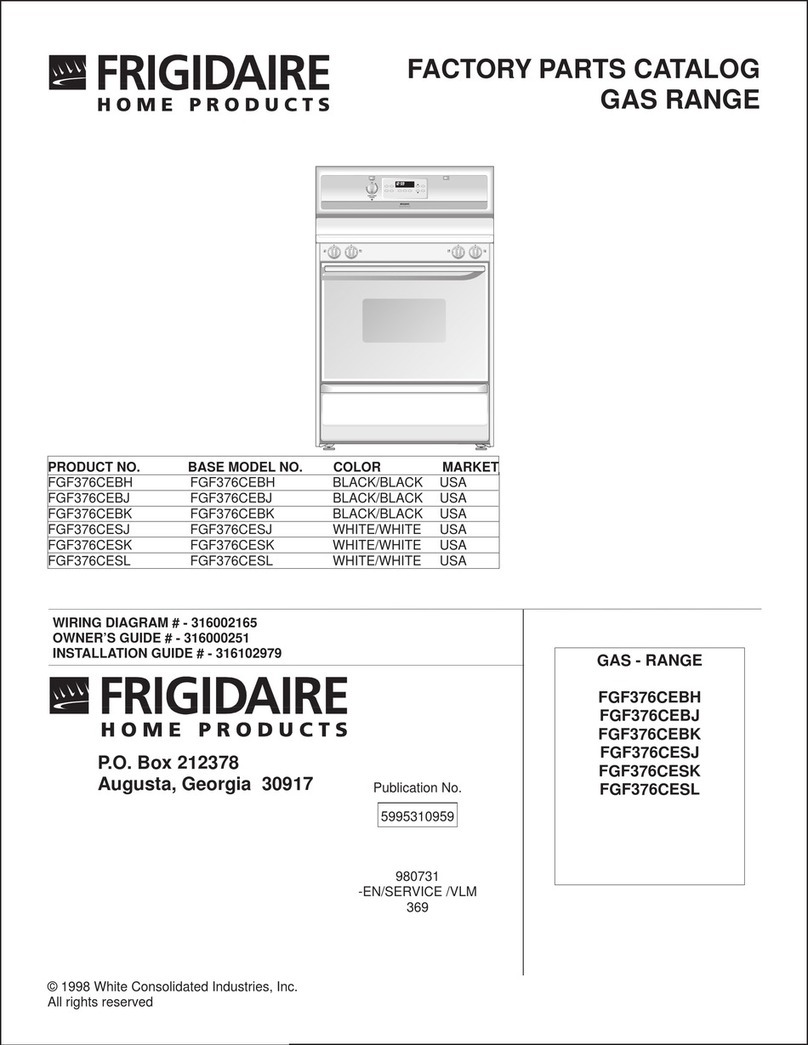 FRIGIDAIRE
HOME PRODUCTS

FACTORY PARTS CATALOG
GAS RANGE

| PRODUCT NO. | BASE MODEL NO. | COLOR | MARKET |
|---|---|---|---|
| FGF376CEBH | FGF376CEBH | BLACK/BLACK | USA |
| FGF376CEBJ | FGF376CEBJ | BLACK/BLACK | USA |
| FGF376CEBK | FGF376CEBK | BLACK/BLACK | USA |
| FGF376CESJ | FGF376CESJ | WHITE/WHITE | USA |
| FGF376CESK | FGF376CESK | WHITE/WHITE | USA |
| FGF376CESL | FGF376CESL | WHITE/WHITE | USA |

WIRING DIAGRAM # - 316002165
OWNER'S GUIDE # - 316000251
INSTALLATION GUIDE # - 316102979

FRIGIDAIRE
HOME PRODUCTS

P.O. Box 212378
Augusta, Georgia 30917

Publication No.

5995310959

980731
-EN/SERVICE /VLM
369

GAS - RANGE

FGF376CEBH
FGF376CEBJ
FGF376CEBK
FGF376CESJ
FGF376CESK
FGF376CESL

© 1998 White Consolidated Industries, Inc.
All rights reserved